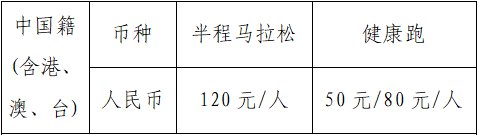 | 中国籍(含港、澳、台) | 币种 | 半程马拉松 | 健康跑 |
|---|---|---|---|
| | 人民币 | 120 元/人 | 50 元/80 元/人 |